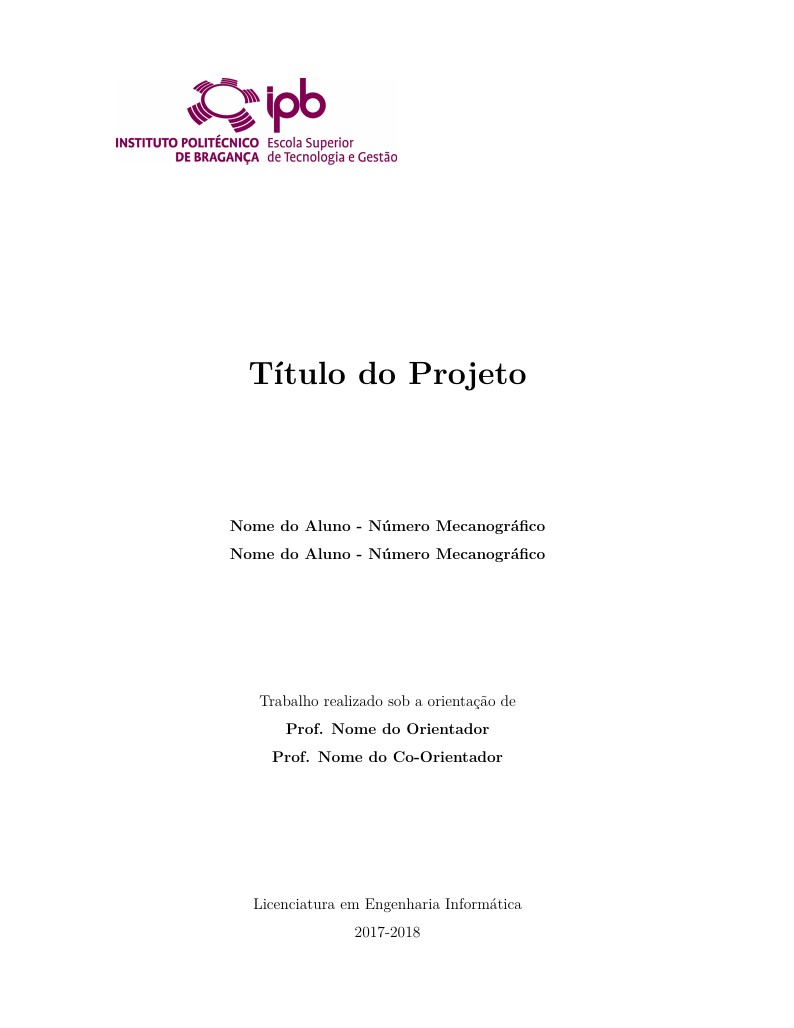 ipb
INSTITUTO POLITÉCNICO DE BRAGANÇA
Escola Superior de Tecnologia e Gestão

Título do Projeto

Nome do Aluno - Número Mecanográfico
Nome do Aluno - Número Mecanográfico

Trabalho realizado sob a orientação de
Prof. Nome do Orientador
Prof. Nome do Co-Orientador

Licenciatura em Engenharia Informática
2017-2018